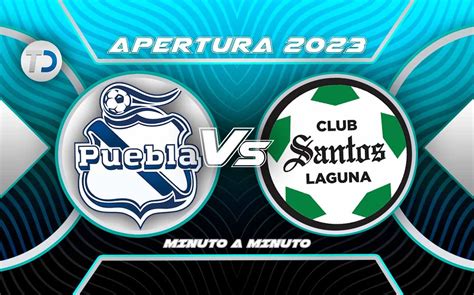 APERTURA 2023

TD

Puebla

VS

CLUB
Santos
LAGUNA

MINUTO A MINUTO